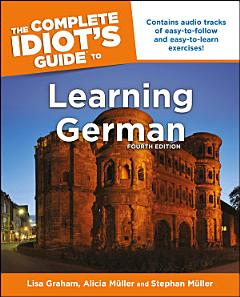 THE COMPLETE IDIOT'S GUIDE TO

Contains audio tracks of easy-to-follow and easy-to-learn exercises!

Learning German

FOURTH EDITION

Lisa Graham, Alicia Müller and Stephan Müller